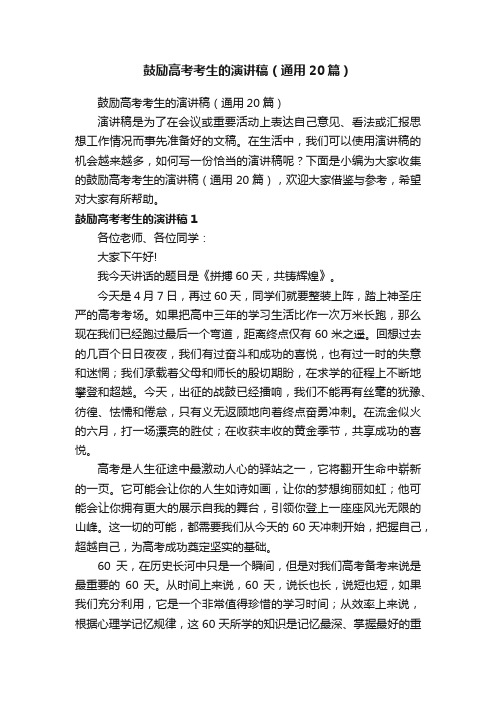 鼓励高考考生的演讲稿（通用20篇）

鼓励高考考生的演讲稿（通用20篇）

演讲稿是为了在会议或重要活动上表达自己意见、看法或汇报思想工作情况而事先准备好的文稿。在生活中，我们可以使用演讲稿的机会越来越多，如何写一份恰当的演讲稿呢？下面是小编为大家收集的鼓励高考考生的演讲稿（通用20篇），欢迎大家借鉴与参考，希望对大家有所帮助。

鼓励高考考生的演讲稿1

各位老师、各位同学：

大家下午好!

我今天讲话的题目是《拼搏60天，共铸辉煌》。

今天是4月7日，再过60天，同学们就要整装上阵，踏上神圣庄严的高考考场。如果把高中三年的学习生活比作一次万米长跑，那么现在我们已经跑过最后一个弯道，距离终点仅有60米之遥。回想过去的几百个日日夜夜，我们有过奋斗和成功的喜悦，也有过一时的失意和迷惘；我们承载着父母和师长的殷切期盼，在求学的征程上不断地攀登和超越。今天，出征的战鼓已经擂响，我们不能再有丝毫的犹豫、彷徨、怯懦和倦怠，只有义无返顾地向着终点奋勇冲刺。在流金似火的六月，打一场漂亮的胜仗；在收获丰收的黄金季节，共享成功的喜悦。

高考是人生征途中最激动人心的驿站之一，它将翻开生命中崭新的一页。它可能会让你的人生如诗如画，让你的梦想绚丽如虹；他可能会让你拥有更大的展示自我的舞台，引领你登上一座座风光无限的山峰。这一切的可能，都需要我们从今天的60天冲刺开始，把握自己，超越自己，为高考成功奠定坚实的基础。

60天，在历史长河中只是一个瞬间，但是对我们高考备考来说是最重要的60天。从时间上来说，60天，说长也长，说短也短，如果我们充分利用，它是一个非常值得珍惜的学习时间；从效率上来说，根据心理学记忆规律，这60天所学的知识是记忆最深、掌握最好的重